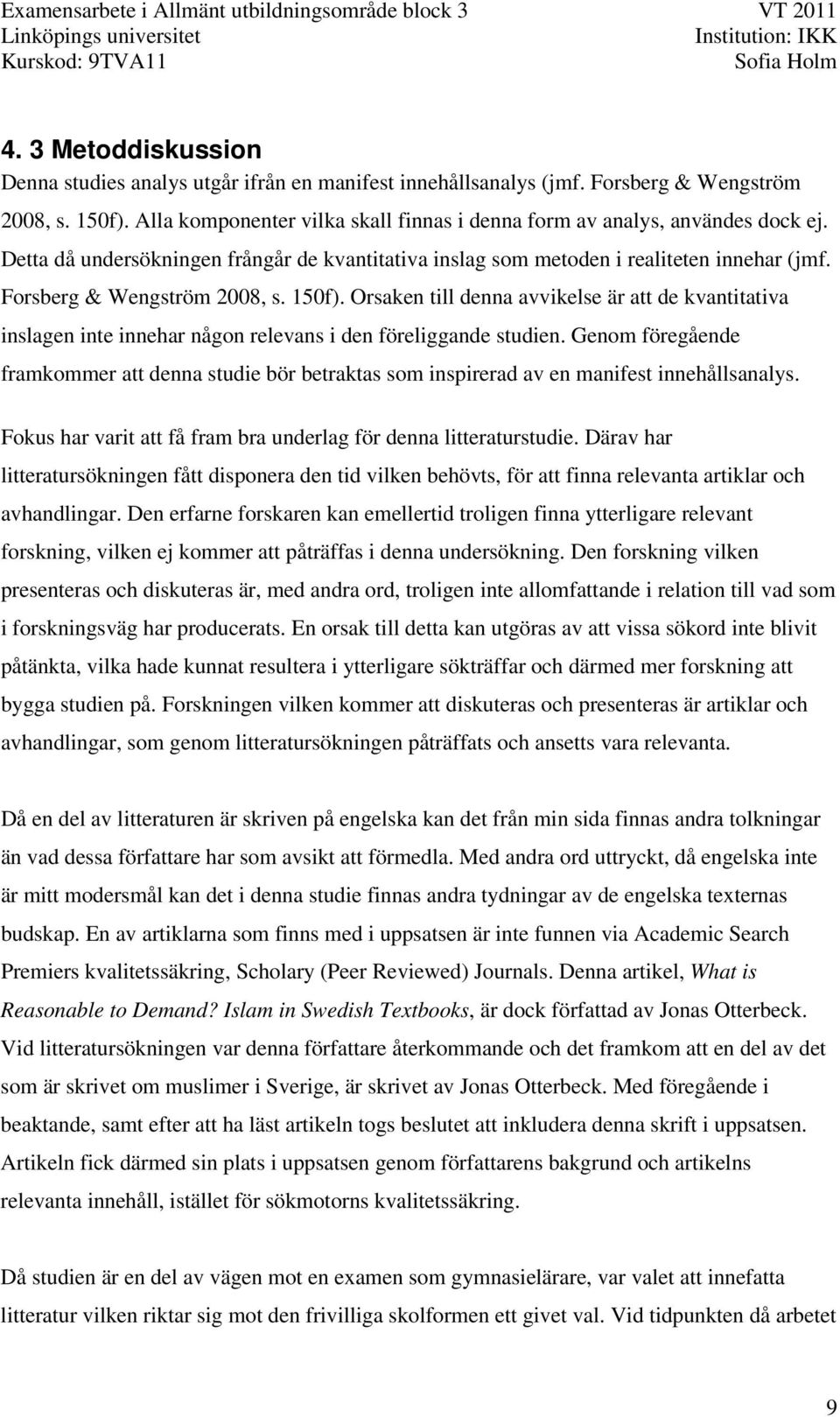 Examensarbete i Allmänt utbildningsområde block 3 VT 2011
Linköpings universitet Institution: IKK
Kurskod: 9TVA11 Sofia Holm

4. 3 Metoddiskussion
Denna studies analys utgår ifrån en manifest innehållsanalys (jmf. Forsberg & Wengström 2008, s. 150f). Alla komponenter vilka skall finnas i denna form av analys, användes dock ej. Detta då undersökningen frångår de kvantitativa inslag som metoden i realiteten innehar (jmf. Forsberg & Wengström 2008, s. 150f). Orsaken till denna avvikelse är att de kvantitativa inslagen inte innehar någon relevans i den föreliggande studien. Genom föregående framkommer att denna studie bör betraktas som inspirerad av en manifest innehållsanalys.

Fokus har varit att få fram bra underlag för denna litteraturstudie. Därav har litteratursökningen fått disponera den tid vilken behövts, för att finna relevanta artiklar och avhandlingar. Den erfarne forskaren kan emellertid troligen finna ytterligare relevant forskning, vilken ej kommer att påträffas i denna undersökning. Den forskning vilken presenteras och diskuteras är, med andra ord, troligen inte allomfattande i relation till vad som i forskningsväg har producerats. En orsak till detta kan utgöras av att vissa sökord inte blivit påtänkta, vilka hade kunnat resultera i ytterligare sökträffar och därmed mer forskning att bygga studien på. Forskningen vilken kommer att diskuteras och presenteras är artiklar och avhandlingar, som genom litteratursökningen påträffats och ansetts vara relevanta.

Då en del av litteraturen är skriven på engelska kan det från min sida finnas andra tolkningar än vad dessa författare har som avsikt att förmedla. Med andra ord uttryckt, då engelska inte är mitt modersmål kan det i denna studie finnas andra tydningar av de engelska texternas budskap. En av artiklarna som finns med i uppsatsen är inte funnen via Academic Search Premiers kvalitetssäkring, Scholary (Peer Reviewed) Journals. Denna artikel, What is Reasonable to Demand? Islam in Swedish Textbooks, är dock författad av Jonas Otterbeck. Vid litteratursökningen var denna författare återkommande och det framkom att en del av det som är skrivet om muslimer i Sverige, är skrivet av Jonas Otterbeck. Med föregående i beaktande, samt efter att ha läst artikeln togs beslutet att inkludera denna skrift i uppsatsen. Artikeln fick därmed sin plats i uppsatsen genom författarens bakgrund och artikelns relevanta innehåll, istället för sökmotorns kvalitetssäkring.

Då studien är en del av vägen mot en examen som gymnasielärare, var valet att innefatta litteratur vilken riktar sig mot den frivilliga skolformen ett givet val. Vid tidpunkten då arbetet

9